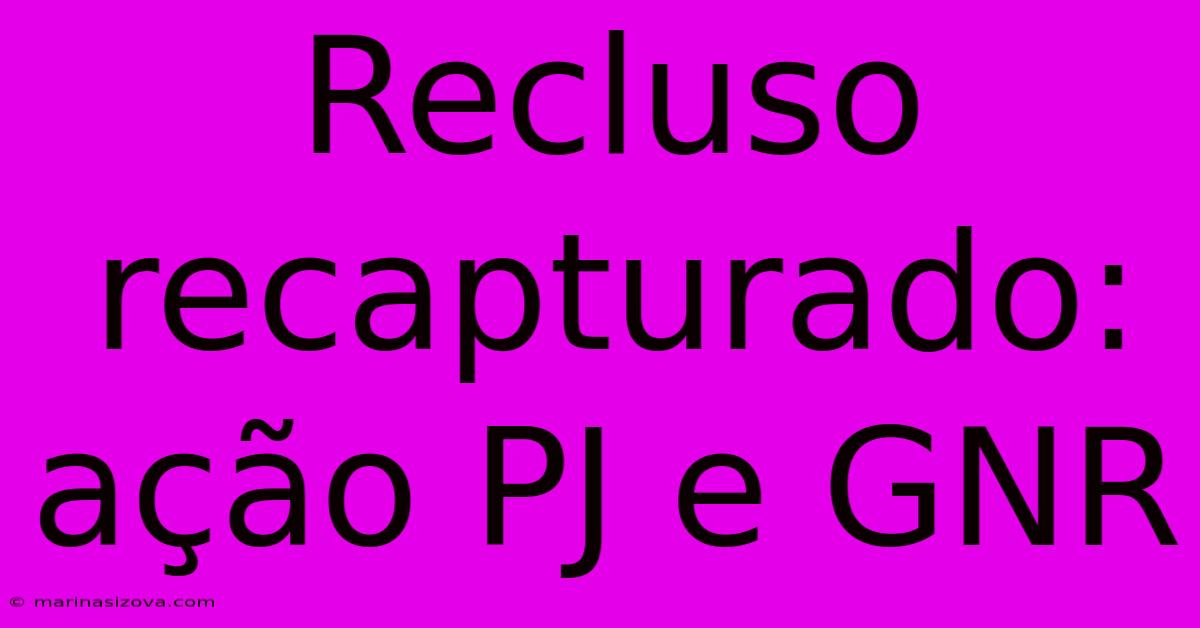 Recluso recapturado: ação PJ e GNR

© marinasizova.com